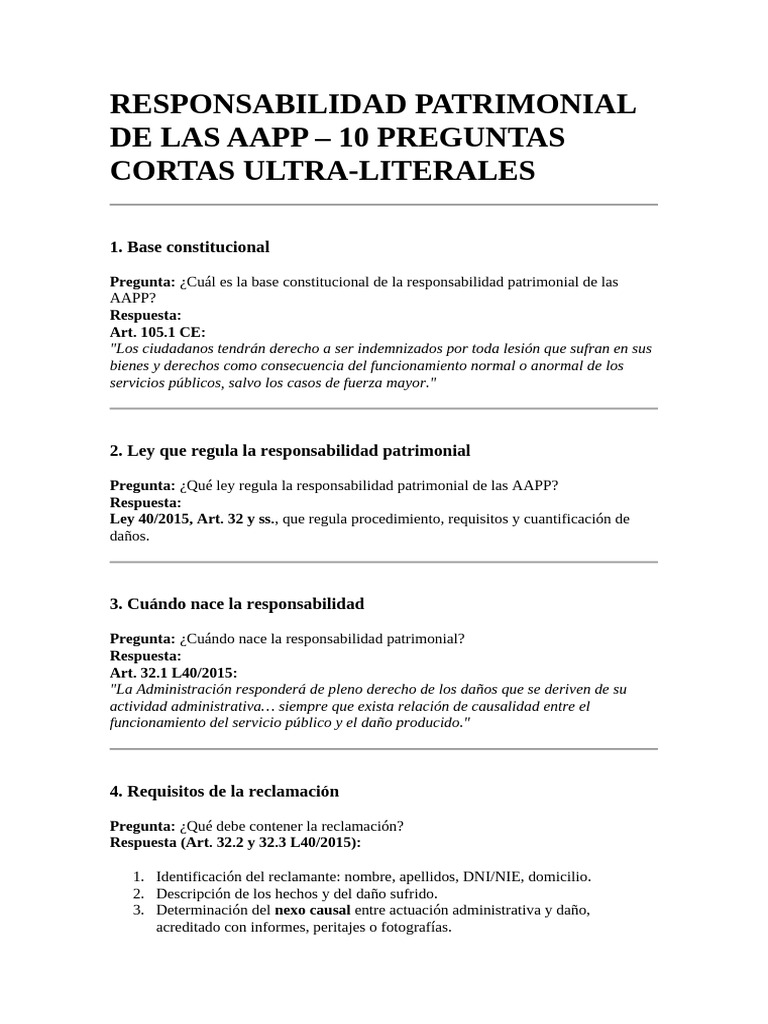 RESPONSABILIDAD PATRIMONIAL DE LAS AAPP – 10 PREGUNTAS CORTAS ULTRA-LITERALES

1. Base constitucional

Pregunta: ¿Cuál es la base constitucional de la responsabilidad patrimonial de las AAPP?
Respuesta:
Art. 105.1 CE:
"Los ciudadanos tendrán derecho a ser indemnizados por toda lesión que sufran en sus bienes y derechos como consecuencia del funcionamiento normal o anormal de los servicios públicos, salvo los casos de fuerza mayor."

2. Ley que regula la responsabilidad patrimonial

Pregunta: ¿Qué ley regula la responsabilidad patrimonial de las AAPP?
Respuesta:
Ley 40/2015, Art. 32 y ss., que regula procedimiento, requisitos y cuantificación de daños.

3. Cuándo nace la responsabilidad

Pregunta: ¿Cuándo nace la responsabilidad patrimonial?
Respuesta:
Art. 32.1 L40/2015:
"La Administración responderá de pleno derecho de los daños que se deriven de su actividad administrativa… siempre que exista relación de causalidad entre el funcionamiento del servicio público y el daño producido."

4. Requisitos de la reclamación

Pregunta: ¿Qué debe contener la reclamación?
Respuesta (Art. 32.2 y 32.3 L40/2015):

1. Identificación del reclamante: nombre, apellidos, DNI/NIE, domicilio.
2. Descripción de los hechos y del daño sufrido.
3. Determinación del nexo causal entre actuación administrativa y daño, acreditado con informes, peritajes o fotografías.